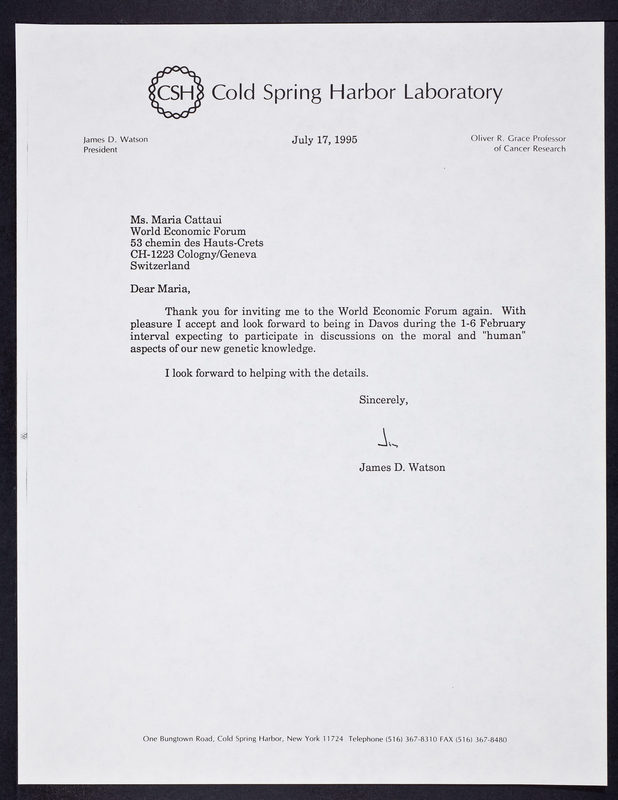 CSH Cold Spring Harbor Laboratory

James D. Watson
President

July 17, 1995

Oliver R. Grace Professor
of Cancer Research

Ms. Maria Cattaui
World Economic Forum
53 chemin des Hauts-Crets
CH-1223 Cologny/Geneva
Switzerland

Dear Maria,

Thank you for inviting me to the World Economic Forum again. With pleasure I accept and look forward to being in Davos during the 1-6 February interval expecting to participate in discussions on the moral and "human" aspects of our new genetic knowledge.

I look forward to helping with the details.

Sincerely,

Jim

James D. Watson

One Bungtown Road, Cold Spring Harbor, New York 11724 Telephone (516) 367-8310 FAX (516) 367-8480